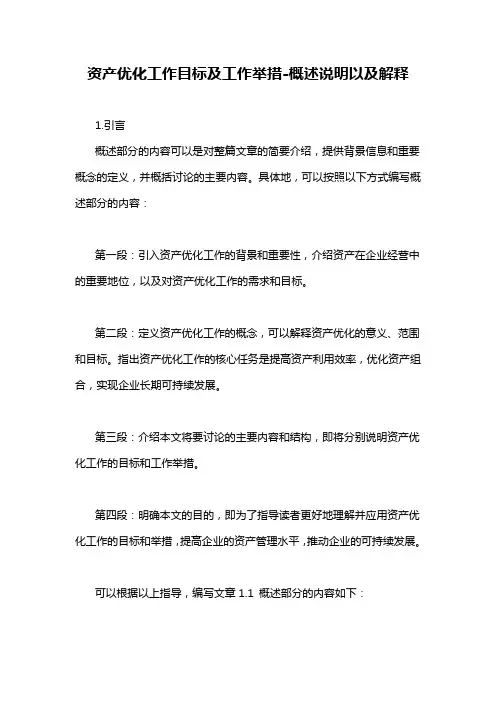 资产优化工作目标及工作举措-概述说明以及解释

1.引言

概述部分的内容可以是对整篇文章的简要介绍，提供背景信息和重要概念的定义，并概括讨论的主要内容。具体地，可以按照以下方式编写概述部分的内容：

第一段：引入资产优化工作的背景和重要性，介绍资产在企业经营中的重要地位，以及对资产优化工作的需求和目标。

第二段：定义资产优化工作的概念，可以解释资产优化的意义、范围和目标。指出资产优化工作的核心任务是提高资产利用效率，优化资产组合，实现企业长期可持续发展。

第三段：介绍本文将要讨论的主要内容和结构，即将分别说明资产优化工作的目标和工作举措。

第四段：明确本文的目的，即为了指导读者更好地理解并应用资产优化工作的目标和举措，提高企业的资产管理水平，推动企业的可持续发展。

可以根据以上指导，编写文章 1.1 概述部分的内容如下：